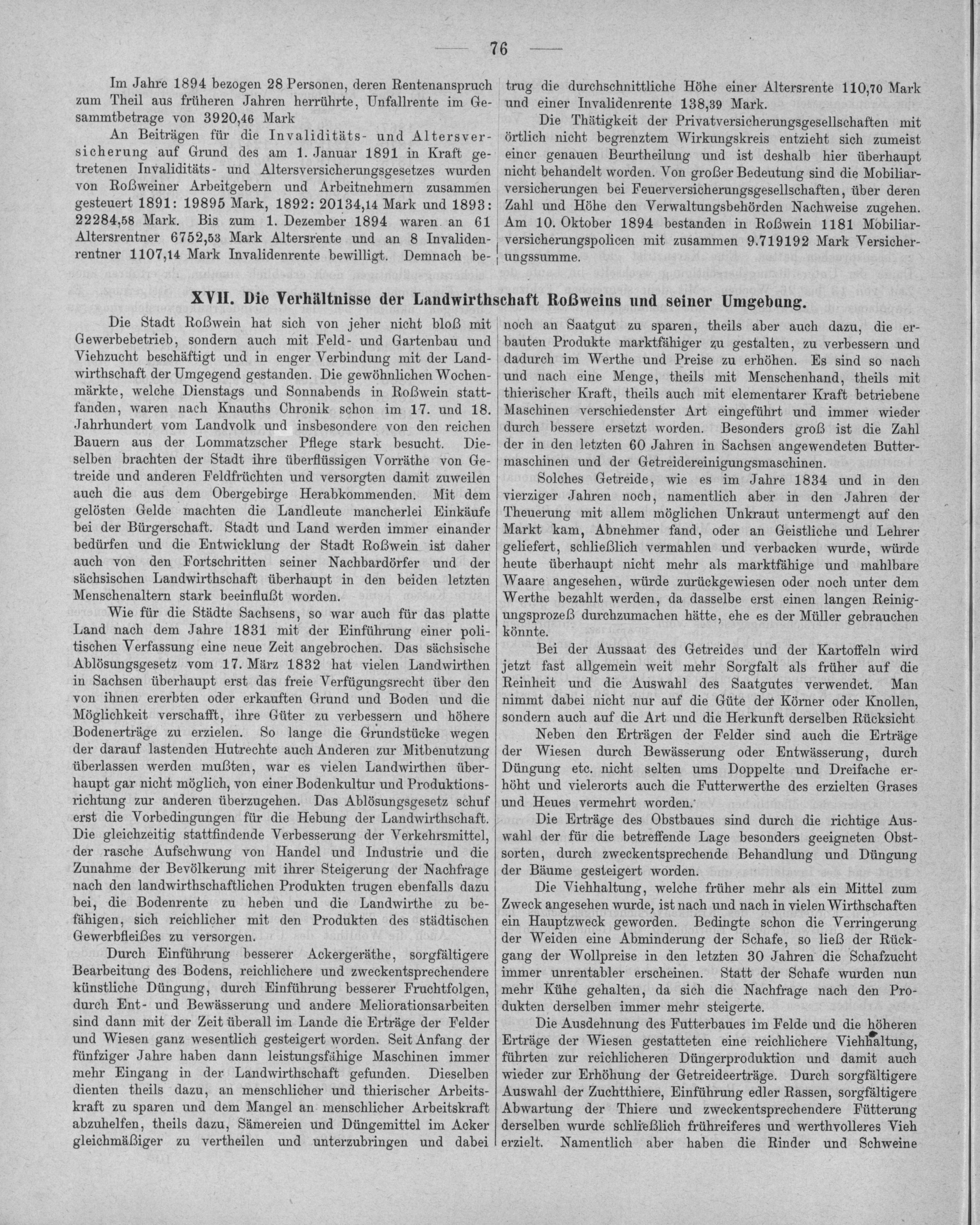 — 76 —

Im Jahre 1894 bezogen 28 Personen, deren Rentenanspruch zum Theil aus früheren Jahren herrührte, Unfallrente im Gesammtbetrage von 3920,46 Mark

An Beiträgen für die Invaliditäts- und Altersversicherung auf Grund des am 1. Januar 1891 in Kraft getretenen Invaliditäts- und Altersversicherungsgesetzes wurden von Roßweiner Arbeitgebern und Arbeitnehmern zusammen gesteuert 1891: 19895 Mark, 1892: 20134,14 Mark und 1893: 22284,58 Mark. Bis zum 1. Dezember 1894 waren an 61 Altersrentner 6752,53 Mark Altersrente und an 8 Invalidenrentner 1107,14 Mark Invalidenrente bewilligt. Demnach betrug die durchschnittliche Höhe einer Altersrente 110,70 Mark und einer Invalidenrente 138,39 Mark.

Die Thätigkeit der Privatversicherungsgesellschaften mit örtlich nicht begrenztem Wirkungskreis entzieht sich zumeist einer genauen Beurtheilung und ist deshalb hier überhaupt nicht behandelt worden. Von großer Bedeutung sind die Mobiliarversicherungen bei Feuerversicherungsgesellschaften, über deren Zahl und Höhe den Verwaltungsbehörden Nachweise zugehen. Am 10. Oktober 1894 bestanden in Roßwein 1181 Mobiliarversicherungspolicen mit zusammen 9.719192 Mark Versicherungssumme.

XVII. Die Verhältnisse der Landwirthschaft Roßweins und seiner Umgebung.

Die Stadt Roßwein hat sich von jeher nicht bloß mit Gewerbebetrieb, sondern auch mit Feld- und Gartenbau und Viehzucht beschäftigt und in enger Verbindung mit der Landwirthschaft der Umgegend gestanden. Die gewöhnlichen Wochenmärkte, welche Dienstags und Sonnabends in Roßwein stattfanden, waren nach Knauths Chronik schon im 17. und 18. Jahrhundert vom Landvolk und insbesondere von den reichen Bauern aus der Lommatzscher Pflege stark besucht. Dieselben brachten der Stadt ihre überflüssigen Vorräthe von Getreide und anderen Feldfrüchten und versorgten damit zuweilen auch die aus dem Obergebirge Herabkommenden. Mit dem gelösten Gelde machten die Landleute mancherlei Einkäufe bei der Bürgerschaft. Stadt und Land werden immer einander bedürfen und die Entwicklung der Stadt Roßwein ist daher auch von den Fortschritten seiner Nachbardörfer und der sächsischen Landwirthschaft überhaupt in den beiden letzten Menschenaltern stark beeinflußt worden.

Wie für die Städte Sachsens, so war auch für das platte Land nach dem Jahre 1831 mit der Einführung einer politischen Verfassung eine neue Zeit angebrochen. Das sächsische Ablösungsgesetz vom 17. März 1832 hat vielen Landwirthen in Sachsen überhaupt erst das freie Verfügungsrecht über den von ihnen ererbten oder erkauften Grund und Boden und die Möglichkeit verschafft, ihre Güter zu verbessern und höhere Bodenerträge zu erzielen. So lange die Grundstücke wegen der darauf lastenden Hutrechte auch Anderen zur Mitbenutzung überlassen werden mußten, war es vielen Landwirthen überhaupt gar nicht möglich, von einer Bodenkultur und Produktionsrichtung zur anderen überzugehen. Das Ablösungsgesetz schuf erst die Vorbedingungen für die Hebung der Landwirthschaft. Die gleichzeitig stattfindende Verbesserung der Verkehrsmittel, der rasche Aufschwung von Handel und Industrie und die Zunahme der Bevölkerung mit ihrer Steigerung der Nachfrage nach den landwirthschaftlichen Produkten trugen ebenfalls dazu bei, die Bodenrente zu heben und die Landwirthe zu befähigen, sich reichlicher mit den Produkten des städtischen Gewerbfleißes zu versorgen.

Durch Einführung besserer Ackergeräthe, sorgfältigere Bearbeitung des Bodens, reichlichere und zweckentsprechendere künstliche Düngung, durch Einführung besserer Fruchtfolgen, durch Ent- und Bewässerung und andere Meliorationsarbeiten sind dann mit der Zeit überall im Lande die Erträge der Felder und Wiesen ganz wesentlich gesteigert worden. Seit Anfang der fünfziger Jahre haben dann leistungsfähige Maschinen immer mehr Eingang in der Landwirthschaft gefunden. Dieselben dienten theils dazu, an menschlicher und thierischer Arbeitskraft zu sparen und dem Mangel an menschlicher Arbeitskraft abzuhelfen, theils dazu, Sämereien und Düngemittel im Acker gleichmäßiger zu vertheilen und unterzubringen und dabei noch an Saatgut zu sparen, theils aber auch dazu, die erbauten Produkte marktfähiger zu gestalten, zu verbessern und dadurch im Werthe und Preise zu erhöhen. Es sind so nach und nach eine Menge, theils mit Menschenhand, theils mit thierischer Kraft, theils auch mit elementarer Kraft betriebene Maschinen verschiedenster Art eingeführt und immer wieder durch bessere ersetzt worden. Besonders groß ist die Zahl der in den letzten 60 Jahren in Sachsen angewendeten Buttermaschinen und der Getreidereinigungsmaschinen.

Solches Getreide, wie es im Jahre 1834 und in den vierziger Jahren noch, namentlich aber in den Jahren der Theuerung mit allem möglichen Unkraut untermengt auf den Markt kam, Abnehmer fand, oder an Geistliche und Lehrer geliefert, schließlich vermahlen und verbacken wurde, würde heute überhaupt nicht mehr als marktfähige und mahlbare Waare angesehen, würde zurückgewiesen oder noch unter dem Werthe bezahlt werden, da dasselbe erst einen langen Reinigungsprozeß durchzumachen hätte, ehe es der Müller gebrauchen könnte.

Bei der Aussaat des Getreides und der Kartoffeln wird jetzt fast allgemein weit mehr Sorgfalt als früher auf die Reinheit und die Auswahl des Saatgutes verwendet. Man nimmt dabei nicht nur auf die Güte der Körner oder Knollen, sondern auch auf die Art und die Herkunft derselben Rücksicht

Neben den Erträgen der Felder sind auch die Erträge der Wiesen durch Bewässerung oder Entwässerung, durch Düngung etc. nicht selten ums Doppelte und Dreifache erhöht und vielerorts auch die Futterwerthe des erzielten Grases und Heues vermehrt worden.

Die Erträge des Obstbaues sind durch die richtige Auswahl der für die betreffende Lage besonders geeigneten Obstsorten, durch zweckentsprechende Behandlung und Düngung der Bäume gesteigert worden.

Die Viehhaltung, welche früher mehr als ein Mittel zum Zweck angesehen wurde, ist nach und nach in vielen Wirthschaften ein Hauptzweck geworden. Bedingte schon die Verringerung der Weiden eine Abminderung der Schafe, so ließ der Rückgang der Wollpreise in den letzten 30 Jahren die Schafzucht immer unrentabler erscheinen. Statt der Schafe wurden nun mehr Kühe gehalten, da sich die Nachfrage nach den Produkten derselben immer mehr steigerte.

Die Ausdehnung des Futterbaues im Felde und die höheren Erträge der Wiesen gestatteten eine reichlichere Viehhaltung, führten zur reichlicheren Düngerproduktion und damit auch wieder zur Erhöhung der Getreideerträge. Durch sorgfältigere Auswahl der Zuchtthiere, Einführung edler Rassen, sorgfältigere Abwartung der Thiere und zweckentsprechendere Fütterung derselben wurde schließlich frühreiferes und werthvolleres Vieh erzielt. Namentlich aber haben die Rinder und Schweine